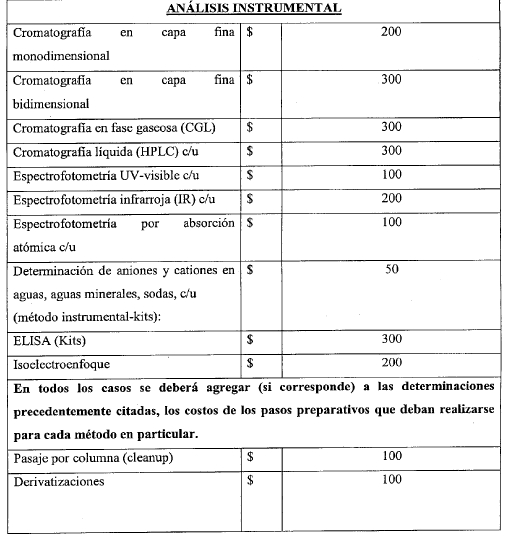 | ANÁLISIS INSTRUMENTAL | | |
|---|---|---|
| Cromatografía en capa fina monodimensional | $ | 200 |
| Cromatografía en capa fina bidimensional | $ | 300 |
| Cromatografía en fase gaseosa (CGL) | $ | 300 |
| Cromatografía líquida (HPLC) c/u | $ | 300 |
| Espectrofotometría UV-visible c/u | $ | 100 |
| Espectrofotometría infrarroja (IR) c/u | $ | 200 |
| Espectrofotometría por absorción atómica c/u | $ | 100 |
| Determinación de aniones y cationes en aguas, aguas minerales, sodas, c/u (método instrumental-kits): | $ | 50 |
| ELISA (Kits) | $ | 300 |
| Isoelectroenfoque | $ | 200 |
| **En todos los casos se deberá agregar (si corresponde) a las determinaciones precedentemente citadas, los costos de los pasos preparativos que deban realizarse para cada método en particular.** | | |
| Pasaje por columna (cleanup) | $ | 100 |
| Derivatizaciones | $ | 100 |